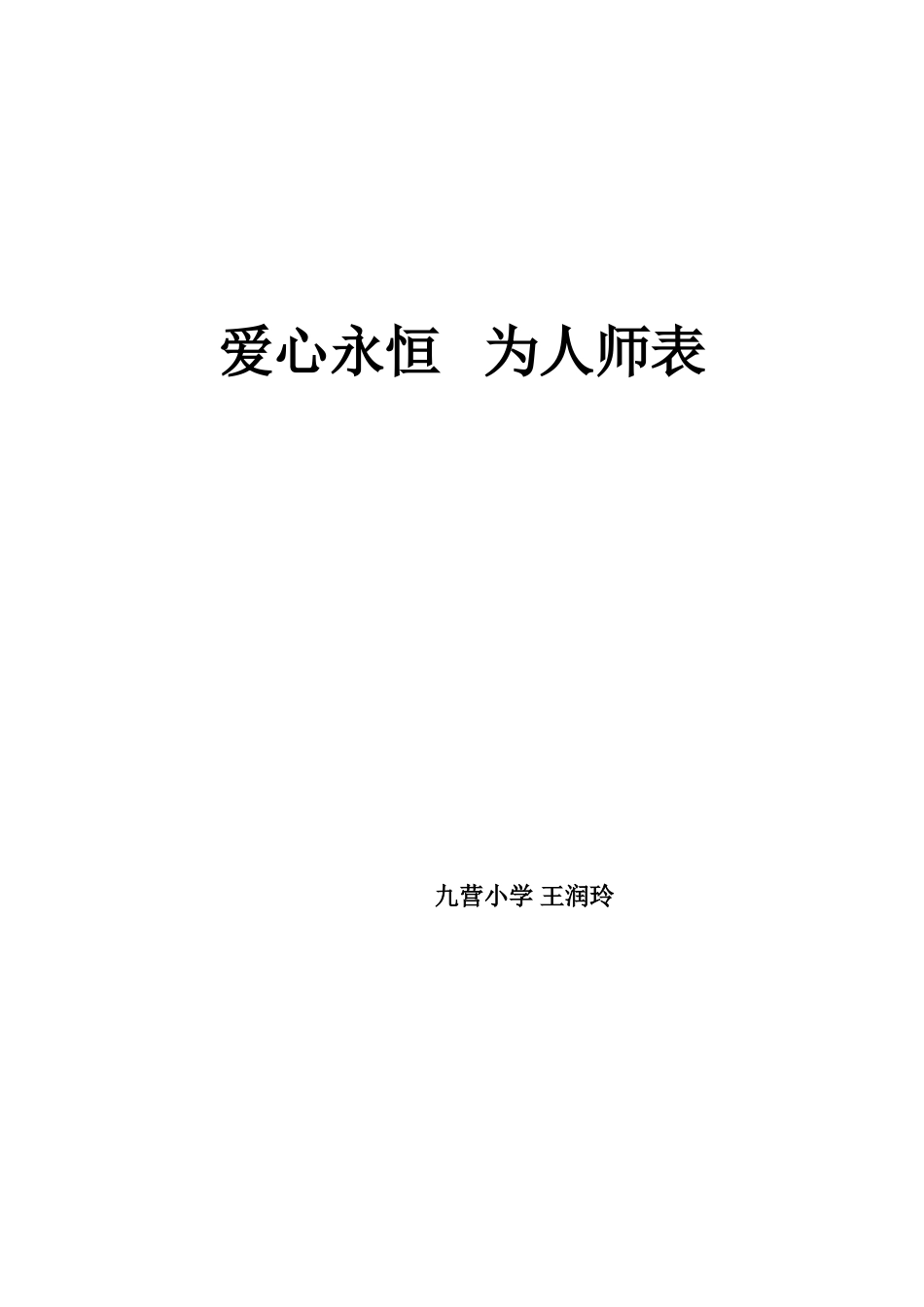 爱心永恒　为人师表

九营小学 王润玲